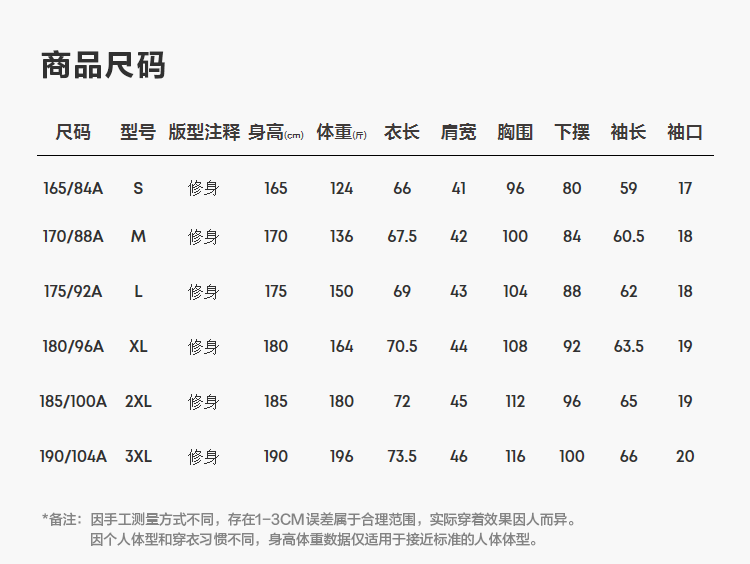 商品尺码

| 尺码 | 型号 | 版型注释 | 身高(cm) | 体重(斤) | 衣长 | 肩宽 | 胸围 | 下摆 | 袖长 | 袖口 |
|---|---|---|---|---|---|---|---|---|---|---|
| 165/84A | S | 修身 | 165 | 124 | 66 | 41 | 96 | 80 | 59 | 17 |
| 170/88A | M | 修身 | 170 | 136 | 67.5 | 42 | 100 | 84 | 60.5 | 18 |
| 175/92A | L | 修身 | 175 | 150 | 69 | 43 | 104 | 88 | 62 | 18 |
| 180/96A | XL | 修身 | 180 | 164 | 70.5 | 44 | 108 | 92 | 63.5 | 19 |
| 185/100A | 2XL | 修身 | 185 | 180 | 72 | 45 | 112 | 96 | 65 | 19 |
| 190/104A | 3XL | 修身 | 190 | 196 | 73.5 | 46 | 116 | 100 | 66 | 20 |

*备注：因手工测量方式不同，存在1-3CM误差属于合理范围，实际穿着效果因人而异。
因个人体型和穿衣习惯不同，身高体重数据仅适用于接近标准的人体体型。